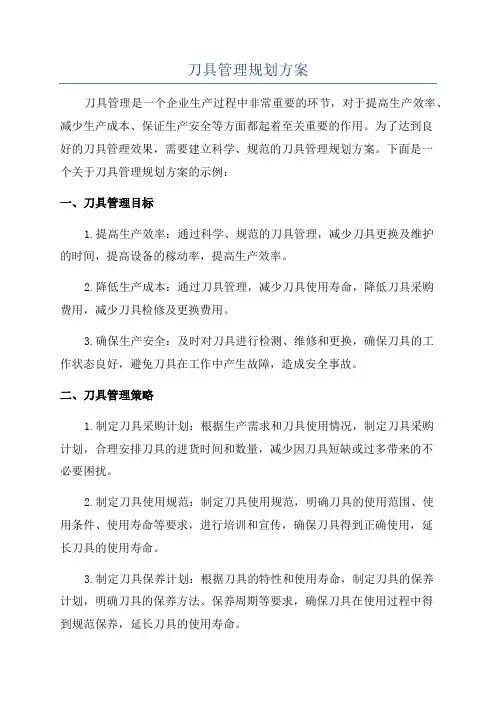 刀具管理规划方案

刀具管理是一个企业生产过程中非常重要的环节，对于提高生产效率、减少生产成本、保证生产安全等方面都起着至关重要的作用。为了达到良好的刀具管理效果，需要建立科学、规范的刀具管理规划方案。下面是一个关于刀具管理规划方案的示例：

一、刀具管理目标

1.提高生产效率：通过科学、规范的刀具管理，减少刀具更换及维护的时间，提高设备的稼动率，提高生产效率。

2.降低生产成本：通过刀具管理，减少刀具使用寿命，降低刀具采购费用，减少刀具检修及更换费用。

3.确保生产安全：及时对刀具进行检测、维修和更换，确保刀具的工作状态良好，避免刀具在工作中产生故障，造成安全事故。

二、刀具管理策略

1.制定刀具采购计划：根据生产需求和刀具使用情况，制定刀具采购计划，合理安排刀具的进货时间和数量，减少因刀具短缺或过多带来的不必要困扰。

2.制定刀具使用规范：制定刀具使用规范，明确刀具的使用范围、使用条件、使用寿命等要求，进行培训和宣传，确保刀具得到正确使用，延长刀具的使用寿命。

3.制定刀具保养计划：根据刀具的特性和使用寿命，制定刀具的保养计划，明确刀具的保养方法、保养周期等要求，确保刀具在使用过程中得到规范保养，延长刀具的使用寿命。